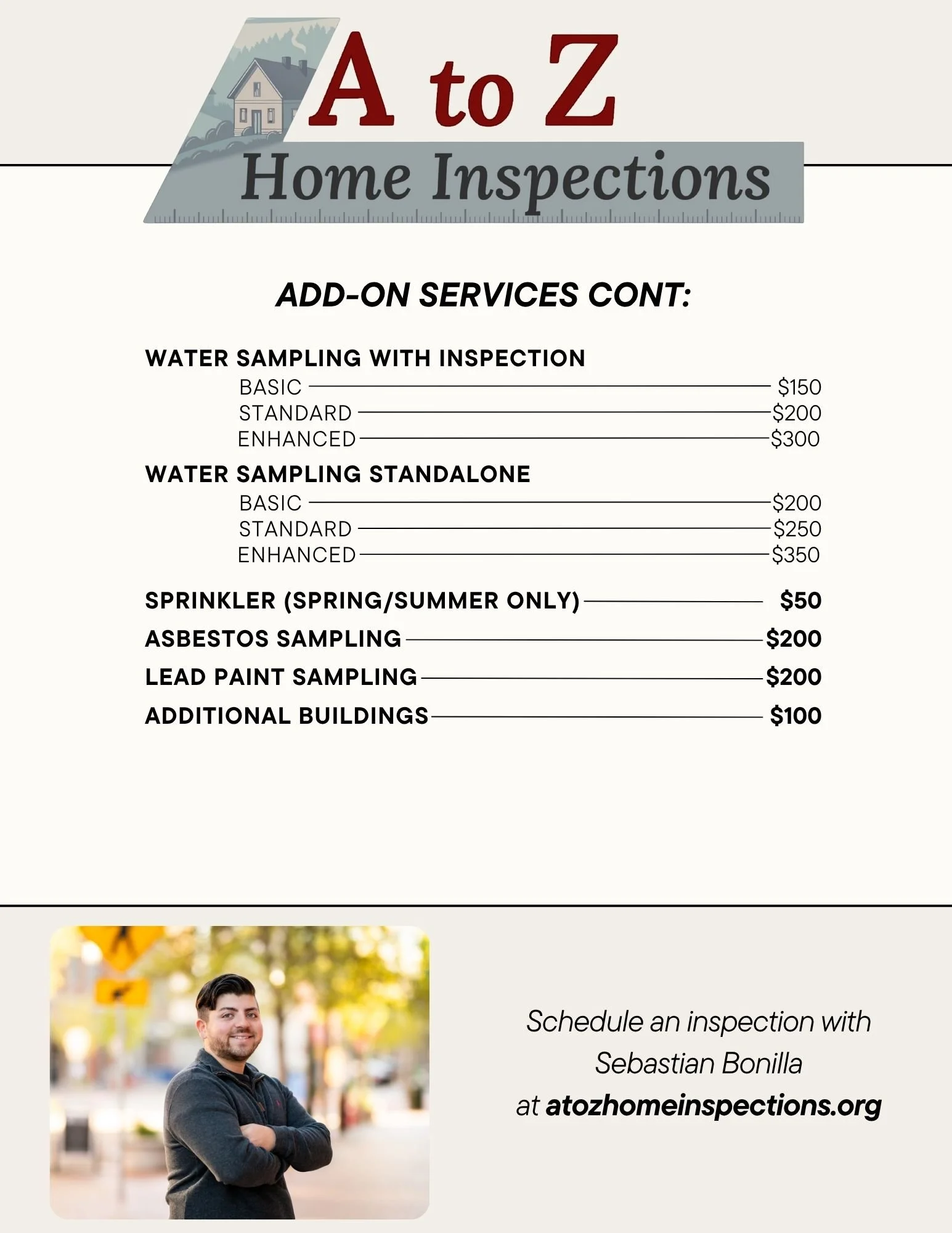 A to Z
Home Inspections

ADD-ON SERVICES CONT:

WATER SAMPLING WITH INSPECTION
BASIC $150
STANDARD $200
ENHANCED $300

WATER SAMPLING STANDALONE
BASIC $200
STANDARD $250
ENHANCED $350

SPRINKLER (SPRING/SUMMER ONLY) $50
ASBESTOS SAMPLING $200
LEAD PAINT SAMPLING $200
ADDITIONAL BUILDINGS $100

Schedule an inspection with Sebastian Bonilla at atozhomeinspections.org